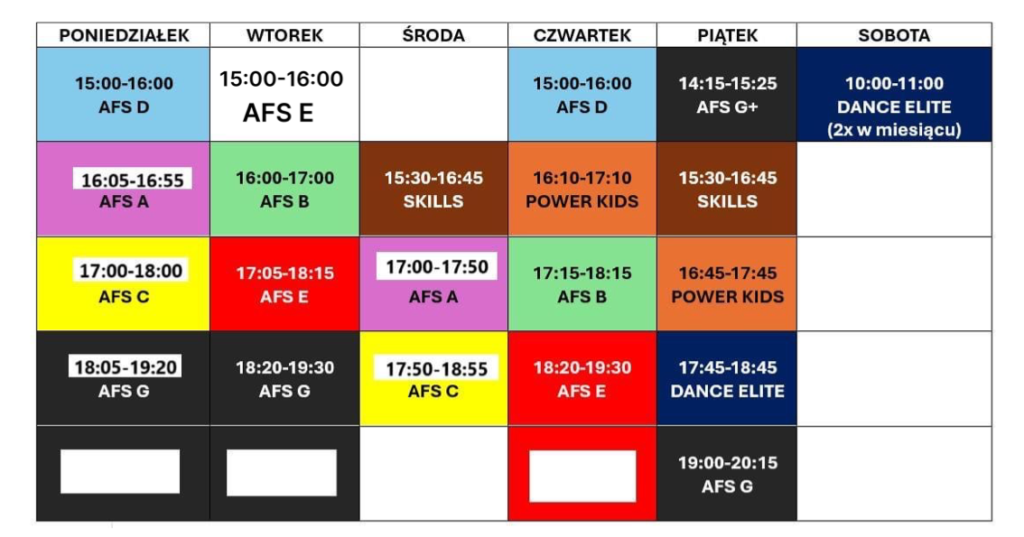 | PONIEDZIAŁEK | WTOREK | ŚRODA | CZWARTEK | PIĄTEK | SOBOTA |
|---|---|---|---|---|---|
| 15:00-16:00 AFS D | 15:00-16:00 AFS E | | 15:00-16:00 AFS D | 14:15-15:25 AFS G+ | 10:00-11:00 DANCE ELITE (2x w miesiącu) |
| 16:05-16:55 AFS A | 16:00-17:00 AFS B | 15:30-16:45 SKILLS | 16:10-17:10 POWER KIDS | 15:30-16:45 SKILLS | |
| 17:00-18:00 AFS C | 17:05-18:15 AFS E | 17:00-17:50 AFS A | 17:15-18:15 AFS B | 16:45-17:45 POWER KIDS | |
| 18:05-19:20 AFS G | 18:20-19:30 AFS G | 17:50-18:55 AFS C | 18:20-19:30 AFS E | 17:45-18:45 DANCE ELITE | |
| | | | | 19:00-20:15 AFS G | |